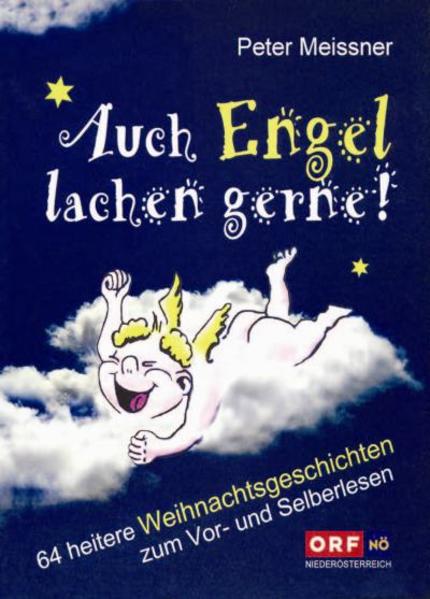 Peter Meissner

Auch Engel lachen gerne!

64 heitere Weihnachtsgeschichten zum Vor- und Selberlesen

ORF NÖ
NIEDERÖSTERREICH